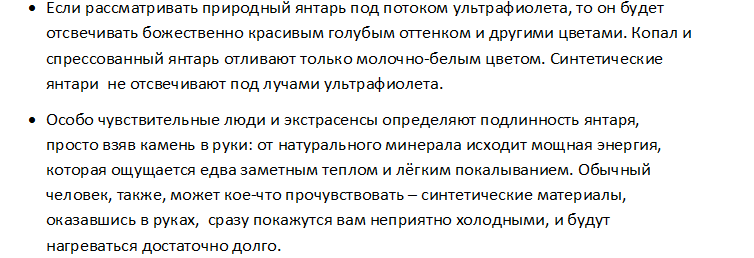 • Если рассматривать природный янтарь под потоком ультрафиолета, то он будет отсвечивать божественно красивым голубым оттенком и другими цветами. Копал и спрессованный янтарь отливают только молочно-белым цветом. Синтетические янтари не отсвечивают под лучами ультрафиолета.

• Особо чувствительные люди и экстрасенсы определяют подлинность янтаря, просто взяв камень в руки: от натурального минерала исходит мощная энергия, которая ощущается едва заметным теплом и лёгким покалыванием. Обычный человек, также, может кое-что прочувствовать – синтетические материалы, оказавшись в руках, сразу покажутся вам неприятно холодными, и будут нагреваться достаточно долго.